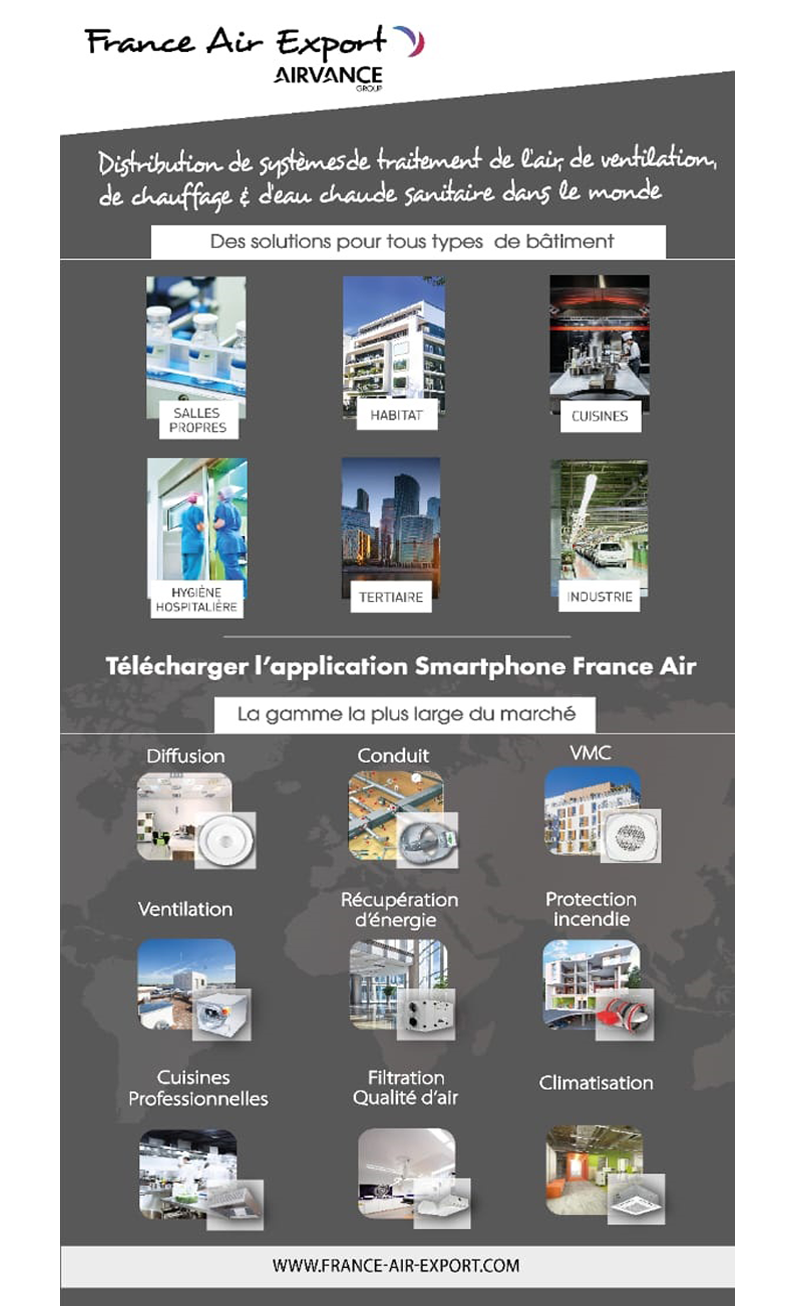 France Air Export
AIRVANCE
GROUP

Distribution de systèmes de traitement de l'air, de ventilation, de chauffage & d'eau chaude sanitaire dans le monde

Des solutions pour tous types de bâtiment

SALLES PROPRES

HABITAT

CUISINES

HYGIÈNE HOSPITALIÈRE

TERTIAIRE

INDUSTRIE

Télécharger l'application Smartphone France Air

La gamme la plus large du marché

Diffusion

Conduit

VMC

Ventilation

Récupération d'énergie

Protection incendie

Cuisines Professionnelles

Filtration Qualité d'air

Climatisation

WWW.FRANCE-AIR-EXPORT.COM